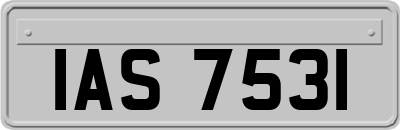 IAS 7531